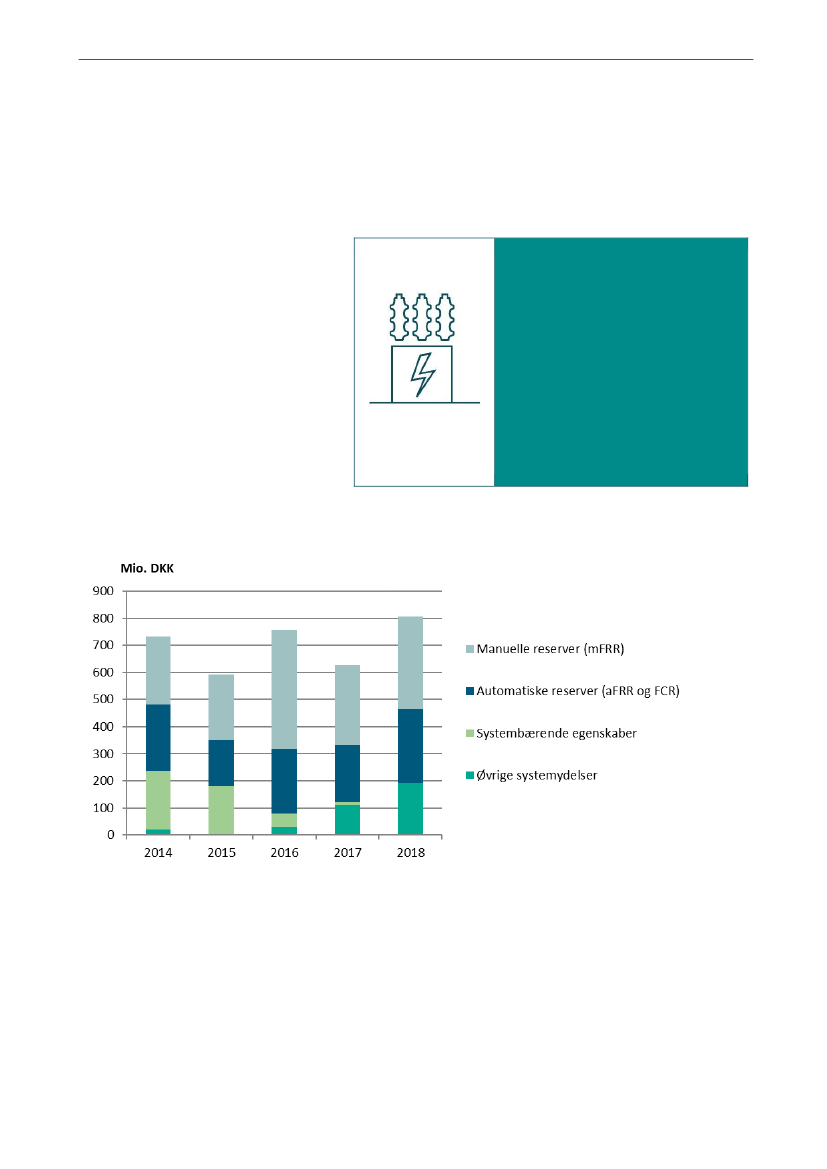 Mio. DKK

900
800
700
600
500
400
300
200
100
0

2014
2015
2016
2017
2018

Manuelle reserver (mFRR)
Automatiske reserver (aFRR og FCR)
Systembærende egenskaber
Øvrige systemydelser